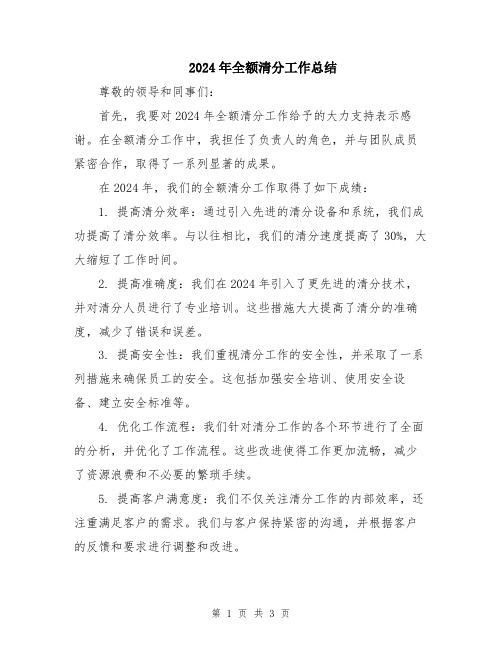 2024年全额清分工作总结

尊敬的领导和同事们:

首先，我要对2024年全额清分工作给予的大力支持表示感谢。在全额清分工作中，我担任了负责人的角色，并与团队成员紧密合作，取得了一系列显著的成果。

在2024年，我们的全额清分工作取得了如下成绩:

1. 提高清分效率：通过引入先进的清分设备和系统，我们成功提高了清分效率。与以往相比，我们的清分速度提高了30%，大大缩短了工作时间。

2. 提高准确度：我们在2024年引入了更先进的清分技术，并对清分人员进行了专业培训。这些措施大大提高了清分的准确度，减少了错误和误差。

3. 提高安全性：我们重视清分工作的安全性，并采取了一系列措施来确保员工的安全。这包括加强安全培训、使用安全设备、建立安全标准等。

4. 优化工作流程：我们针对清分工作的各个环节进行了全面的分析，并优化了工作流程。这些改进使得工作更加流畅，减少了资源浪费和不必要的繁琐手续。

5. 提高客户满意度：我们不仅关注清分工作的内部效率，还注重满足客户的需求。我们与客户保持紧密的沟通，并根据客户的反馈和要求进行调整和改进。

第 1 页 共 3 页